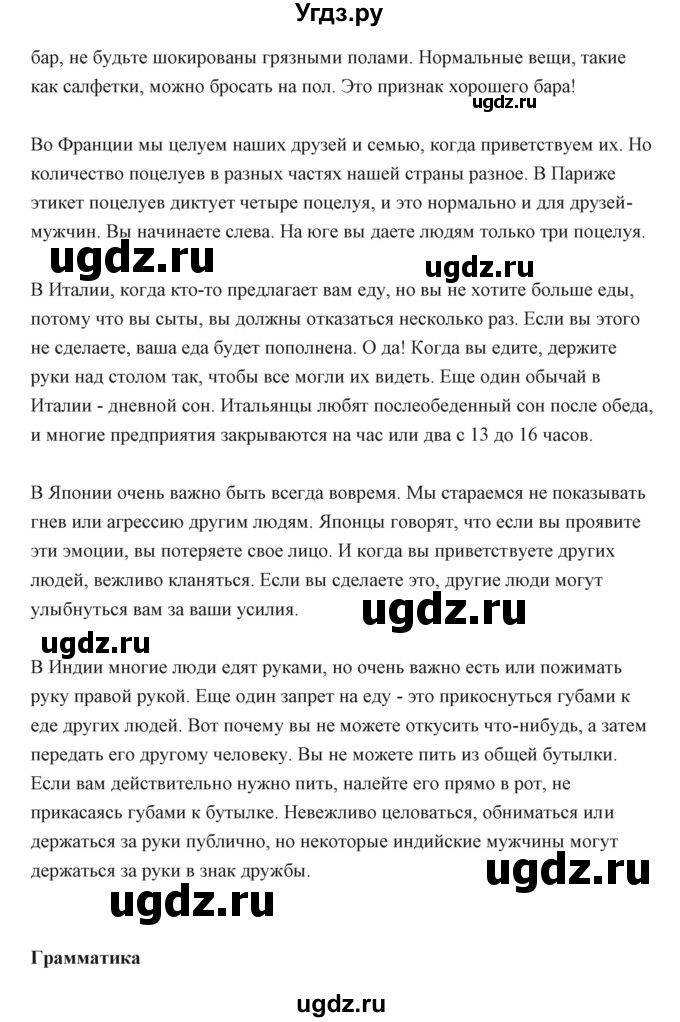 Угдз.ру

бар, не будьте шокированы грязными полами. Нормальные вещи, такие как салфетки, можно бросать на пол. Это признак хорошего бара!

ugdz.ru

Во Франции мы целуем наших друзей и семью, когда приветствуем их. Но количество поцелуев в разных частях нашей страны разное. В Париже этикет поцелуев диктует четыре поцелуя, и это нормально и для друзей-мужчин. Вы начинаете слева. На юге вы даете людям только три поцелуя.

ugdz.ru ugdz.ru

В Италии, когда кто-то предлагает вам еду, но вы не хотите больше еды, потому что вы сыты, вы должны отказаться несколько раз. Если вы этого не сделаете, ваша еда будет пополнена. О да! Когда вы едите, держите руки над столом так, чтобы все могли их видеть. Еще один обычай в Италии - дневной сон. Итальянцы любят послеобеденный сон после обеда, и многие предприятия закрываются на час или два с 13 до 16 часов.

В Японии очень важно быть всегда вовремя. Мы стараемся не показывать гнев или агрессию другим людям. Японцы говорят, что если вы проявите эти эмоции, вы потеряете свое лицо. И когда вы приветствуете других людей, вежливо кланяться. Если вы сделаете это, другие люди могут улыбнуться вам за ваши усилия.

ugdz.ru

ugdz.ru

В Индии многие люди едят руками, но очень важно есть или пожимать руку правой рукой. Еще один запрет на еду - это прикоснуться губами к еде других людей. Вот почему вы не можете откусить что-нибудь, а затем передать его другому человеку. Вы не можете пить из общей бутылки. Если вам действительно нужно пить, налейте его прямо в рот, не прикасаясь губами к бутылке. Невежливо целоваться, обниматься или держаться за руки публично, но некоторые индийские мужчины могут держаться за руки в знак дружбы.

ugdz.ru

ugdz.ru

Грамматика

ugdz.ru